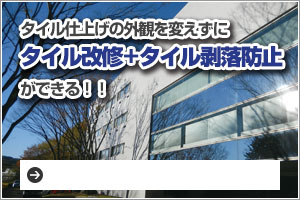 タイル仕上げの外観を変えずに
タイル改修+タイル剥落防止
ができる！！